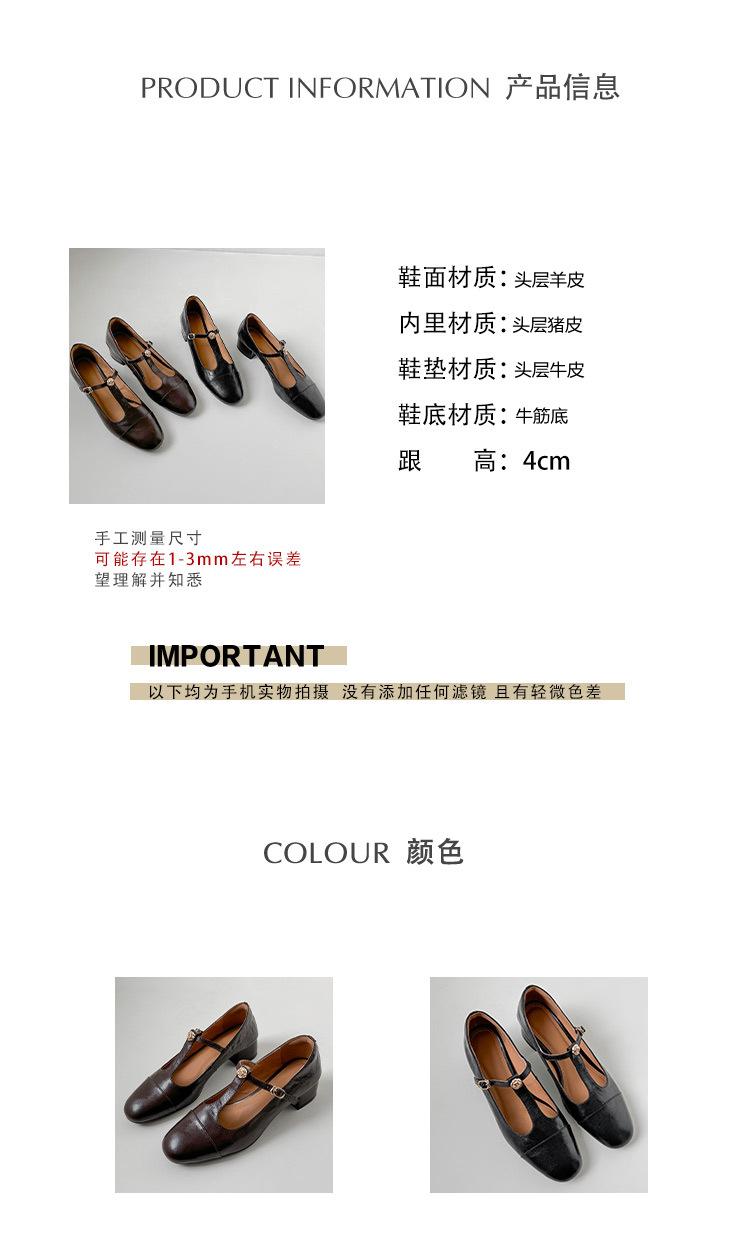 PRODUCT INFORMATION 产品信息

鞋面材质：头层羊皮
内里材质：头层猪皮
鞋垫材质：头层牛皮
鞋底材质：牛筋底
跟 高：4cm

手工测量尺寸
可能存在1-3mm左右误差
望理解并知悉

IMPORTANT
以下均为手机实物拍摄 没有添加任何滤镜 且有轻微色差

COLOUR 颜色